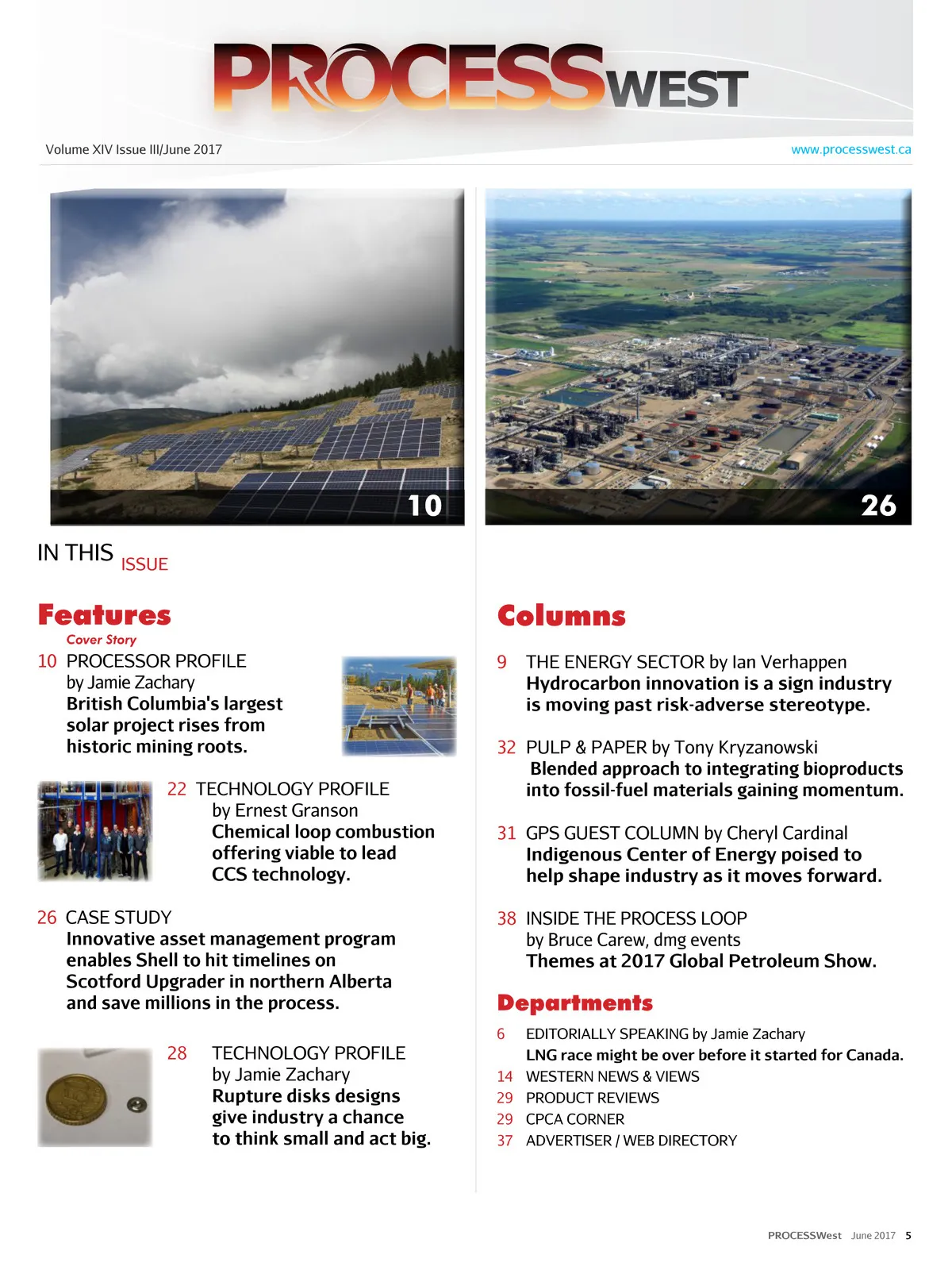 PROCESSWEST

Volume XIV Issue III/June 2017

www.processwest.ca

10

26

IN THIS ISSUE

Features

Cover Story

10 PROCESSOR PROFILE
by Jamie Zachary
British Columbia's largest solar project rises from historic mining roots.

22 TECHNOLOGY PROFILE
by Ernest Granson
Chemical loop combustion offering viable to lead CCS technology.

26 CASE STUDY
Innovative asset management program enables Shell to hit timelines on Scotford Upgrader in northern Alberta and save millions in the process.

28 TECHNOLOGY PROFILE
by Jamie Zachary
Rupture disks designs give industry a chance to think small and act big.

Columns

9 THE ENERGY SECTOR by Ian Verhappen
Hydrocarbon innovation is a sign industry is moving past risk-adverse stereotype.

32 PULP & PAPER by Tony Kryzanowski
Blended approach to integrating bioproducts into fossil-fuel materials gaining momentum.

31 GPS GUEST COLUMN by Cheryl Cardinal
Indigenous Center of Energy poised to help shape industry as it moves forward.

38 INSIDE THE PROCESS LOOP
by Bruce Carew, dmg events
Themes at 2017 Global Petroleum Show.

Departments

6 EDITORIALLY SPEAKING by Jamie Zachary
LNG race might be over before it started for Canada.
14 WESTERN NEWS & VIEWS
29 PRODUCT REVIEWS
29 CPCA CORNER
37 ADVERTISER / WEB DIRECTORY

PROCESSWest June 2017 5